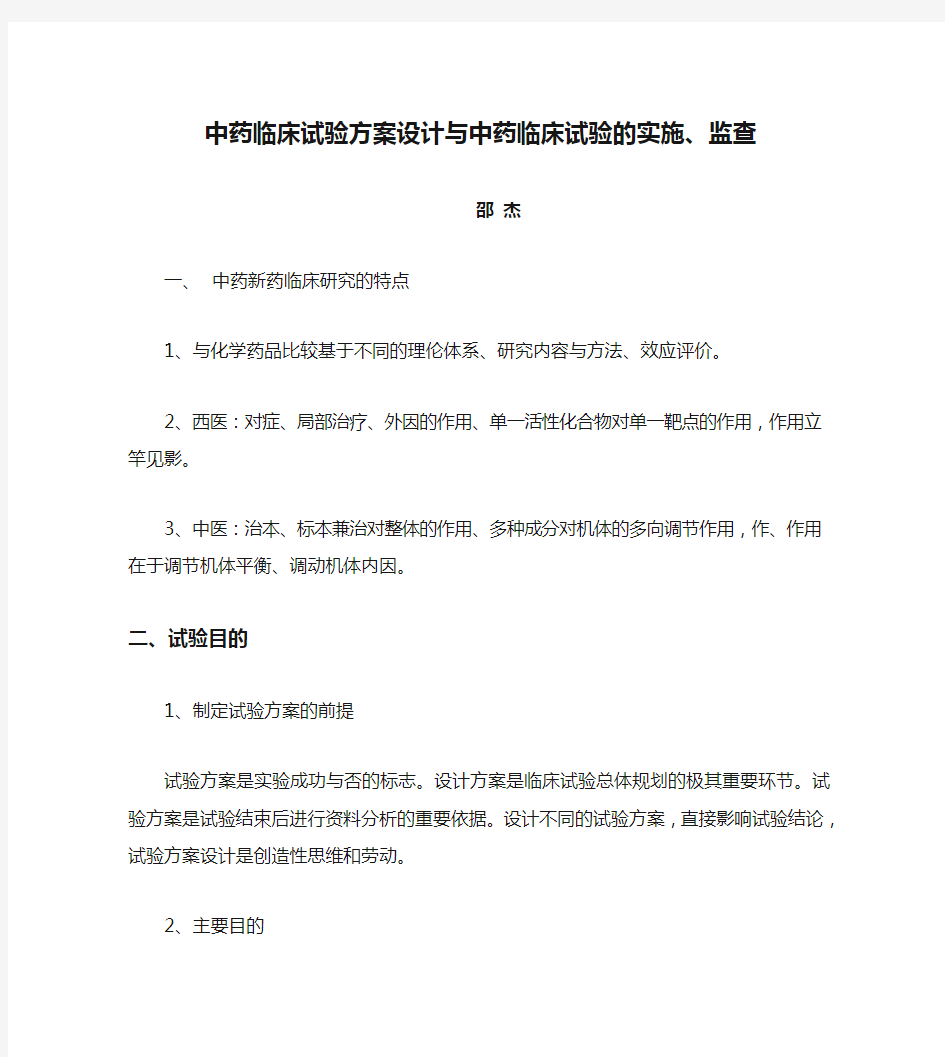 中药临床试验方案设计与中药临床试验的实施、监查

邵 杰

一、 中药新药临床研究的特点

1、与化学药品比较基于不同的理伦体系、研究内容与方法、效应评价。

2、西医：对症、局部治疗、外因的作用、单一活性化合物对单一靶点的作用，作用立竿见影。

3、中医：治本、标本兼治对整体的作用、多种成分对机体的多向调节作用，作、作用在于调节机体平衡、调动机体内因。

二、试验目的

1、制定试验方案的前提

试验方案是实验成功与否的标志。设计方案是临床试验总体规划的极其重要环节。试验方案是试验结束后进行资料分析的重要依据。设计不同的试验方案，直接影响试验结论，试验方案设计是创造性思维和劳动。

2、主要目的